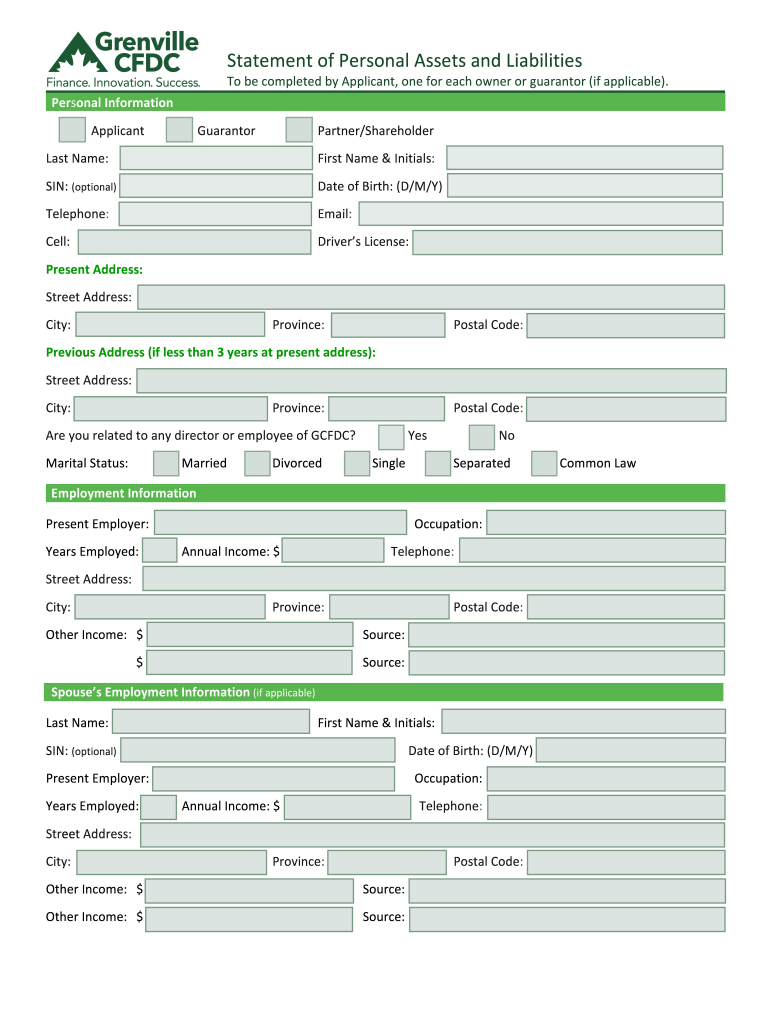 Grenville CFDC
Finance. Innovation. Success.

Statement of Personal Assets and Liabilities
To be completed by Applicant, one for each owner or guarantor (if applicable).

Personal Information

Applicant Guarantor Partner/Shareholder

Last Name: First Name & Initials:

SIN: (optional) Date of Birth: (D/M/Y)

Telephone: Email:

Cell: Driver's License:

Present Address:

Street Address:

City: Province: Postal Code:

Previous Address (if less than 3 years at present address):

Street Address:

City: Province: Postal Code:

Are you related to any director or employee of GCFDC? Yes No

Marital Status: Married Divorced Single Separated Common Law

Employment Information

Present Employer: Occupation:

Years Employed: Annual Income: $ Telephone:

Street Address:

City: Province: Postal Code:

Other Income: $ Source:

$ Source:

Spouse's Employment Information (if applicable)

Last Name: First Name & Initials:

SIN: (optional) Date of Birth: (D/M/Y)

Present Employer: Occupation:

Years Employed: Annual Income: $ Telephone:

Street Address:

City: Province: Postal Code:

Other Income: $ Source:

Other Income: $ Source: